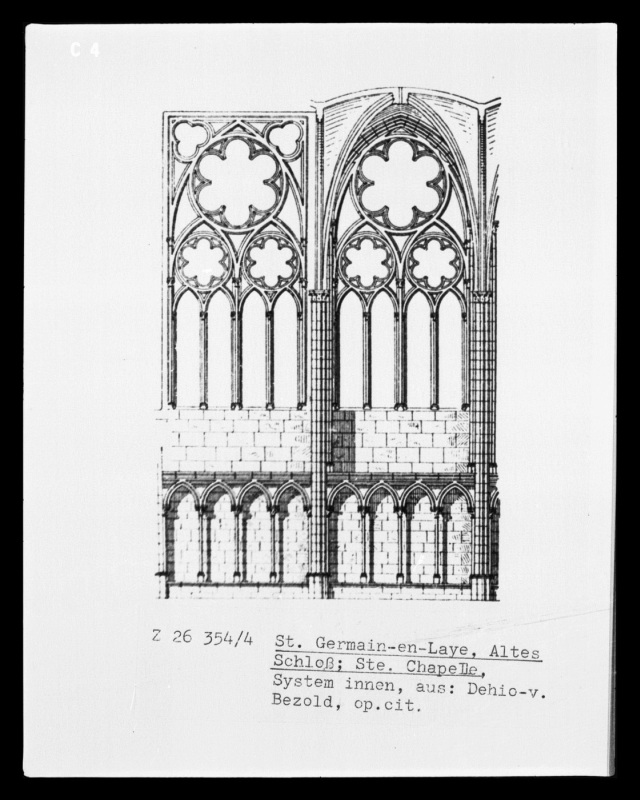 C 4

Z 26 354/4

St. Germain-en-Laye, Altes Schloß; Ste. Chapelle, System innen, aus: Dehio-v. Bezold, op.cit.